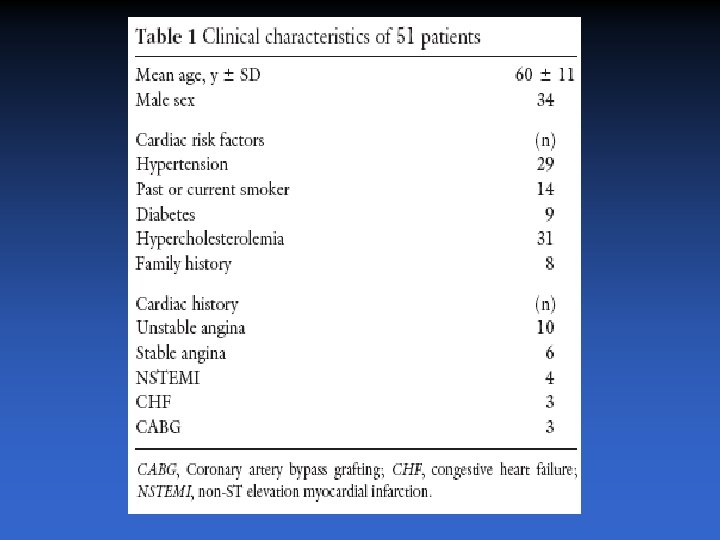 Table 1 Clinical characteristics of 51 patients

| | |
|---|---|
| Mean age, y ± SD | 60 ± 11 |
| Male sex | 34 |
| Cardiac risk factors | (n) |
| Hypertension | 29 |
| Past or current smoker | 14 |
| Diabetes | 9 |
| Hypercholesterolemia | 31 |
| Family history | 8 |
| Cardiac history | (n) |
| Unstable angina | 10 |
| Stable angina | 6 |
| NSTEMI | 4 |
| CHF | 3 |
| CABG | 3 |

CABG, Coronary artery bypass grafting; CHF, congestive heart failure; NSTEMI, non-ST elevation myocardial infarction.